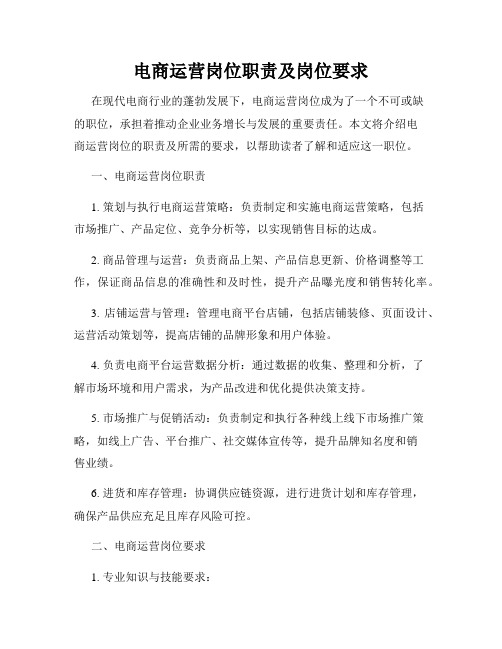 电商运营岗位职责及岗位要求

在现代电商行业的蓬勃发展下，电商运营岗位成为了一个不可或缺的职位，承担着推动企业业务增长与发展的重要责任。本文将介绍电商运营岗位的职责及所需的要求，以帮助读者了解和适应这一职位。

一、电商运营岗位职责

1. 策划与执行电商运营策略：负责制定和实施电商运营策略，包括市场推广、产品定位、竞争分析等，以实现销售目标的达成。

2. 商品管理与运营：负责商品上架、产品信息更新、价格调整等工作，保证商品信息的准确性和及时性，提升产品曝光度和销售转化率。

3. 店铺运营与管理：管理电商平台店铺，包括店铺装修、页面设计、运营活动策划等，提高店铺的品牌形象和用户体验。

4. 负责电商平台运营数据分析：通过数据的收集、整理和分析，了解市场环境和用户需求，为产品改进和优化提供决策支持。

5. 市场推广与促销活动：负责制定和执行各种线上线下市场推广策略，如线上广告、平台推广、社交媒体宣传等，提升品牌知名度和销售业绩。

6. 进货和库存管理：协调供应链资源，进行进货计划和库存管理，确保产品供应充足且库存风险可控。

二、电商运营岗位要求

1. 专业知识与技能要求：